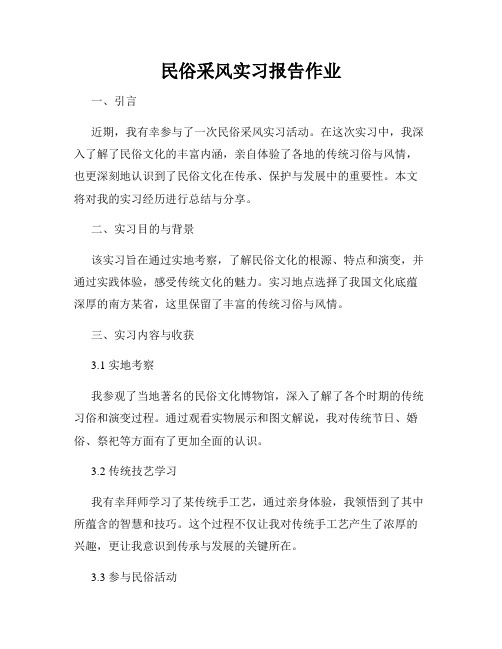 民俗采风实习报告作业

一、引言

近期，我有幸参与了一次民俗采风实习活动。在这次实习中，我深入了解了民俗文化的丰富内涵，亲自体验了各地的传统习俗与风情，也更深刻地认识到了民俗文化在传承、保护与发展中的重要性。本文将对我的实习经历进行总结与分享。

二、实习目的与背景

该实习旨在通过实地考察，了解民俗文化的根源、特点和演变，并通过实践体验，感受传统文化的魅力。实习地点选择了我国文化底蕴深厚的南方某省，这里保留了丰富的传统习俗与风情。

三、实习内容与收获

3.1 实地考察

我参观了当地著名的民俗文化博物馆，深入了解了各个时期的传统习俗和演变过程。通过观看实物展示和图文解说，我对传统节日、婚俗、祭祀等方面有了更加全面的认识。

3.2 传统技艺学习

我有幸拜师学习了某传统手工艺，通过亲身体验，我领悟到了其中所蕴含的智慧和技巧。这个过程不仅让我对传统手工艺产生了浓厚的兴趣，更让我意识到传承与发展的关键所在。

3.3 参与民俗活动